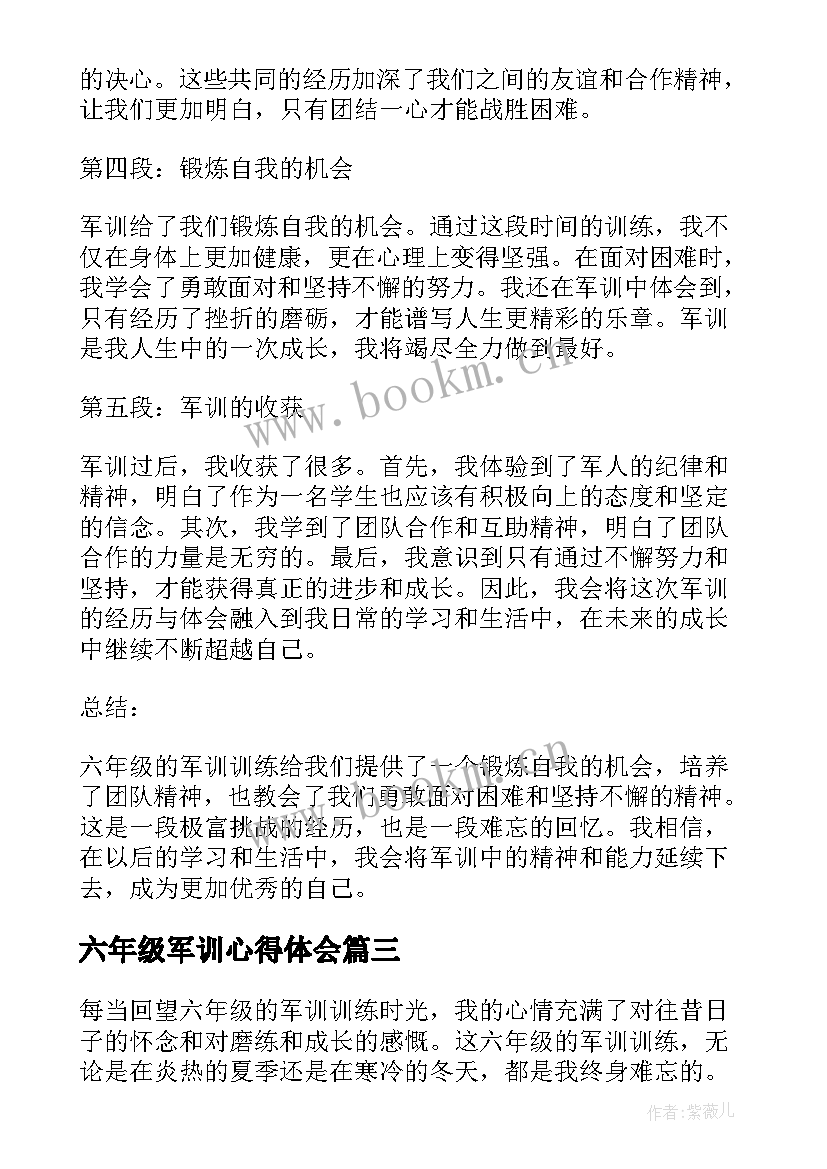 的决心。这些共同的经历加深了我们之间的友谊和合作精神，让我们更加明白，只有团结一心才能战胜困难。

第四段：锻炼自我的机会

军训给了我们锻炼自我的机会。通过这段时间的训练，我不仅在身体上更加健康，更在心理上变得坚强。在面对困难时，我学会了勇敢面对和坚持不懈的努力。我还在军训中体会到，只有经历了挫折的磨砺，才能谱写人生更精彩的乐章。军训是我人生中的一次成长，我将竭尽全力做到最好。

第五段：军训的收获

军训过后，我收获了很多。首先，我体验到了军人的纪律和精神，明白了作为一名学生也应该有积极向上的态度和坚定的信念。其次，我学到了团队合作和互助精神，明白了团队合作的力量是无穷的。最后，我意识到只有通过不懈努力和坚持，才能获得真正的进步和成长。因此，我会将这次军训的经历与体会融入到我日常的学习和生活中，在未来的成长中继续不断超越自己。

总结：

六年级的军训训练给我们提供了一个锻炼自我的机会，培养了团队精神，也教会了我们勇敢面对困难和坚持不懈的精神。这是一段极富挑战的经历，也是一段难忘的回忆。我相信，在以后的学习和生活中，我会将军训中的精神和能力延续下去，成为更加优秀的自己。

六年级军训心得体会篇三

每当回望六年级的军训训练时光，我的心情充满了对往昔日子的怀念和对磨练和成长的感慨。这六年级的军训训练，无论是在炎热的夏季还是在寒冷的冬天，都是我终身难忘的。

www.bookm.cn

作者:紫薇儿